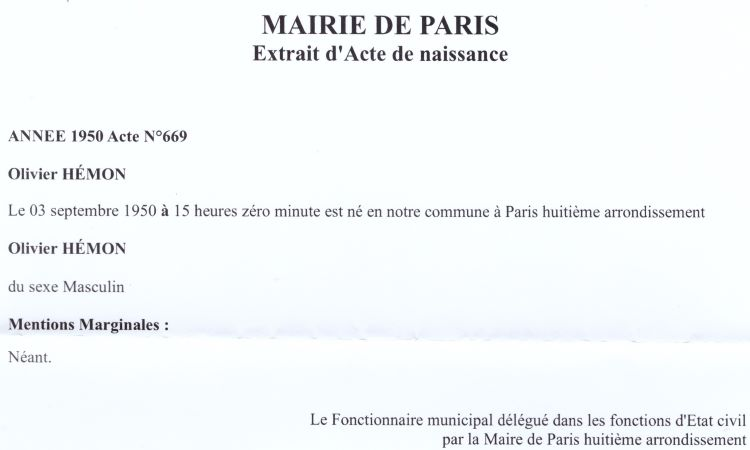 MAIRIE DE PARIS
Extrait d'Acte de naissance

ANNEE 1950 Acte N°669

Olivier HÉMON

Le 03 septembre 1950 à 15 heures zéro minute est né en notre commune à Paris huitième arrondissement

Olivier HÉMON

du sexe Masculin

Mentions Marginales :

Néant.

Le Fonctionnaire municipal délégué dans les fonctions d'Etat civil par la Maire de Paris huitième arrondissement